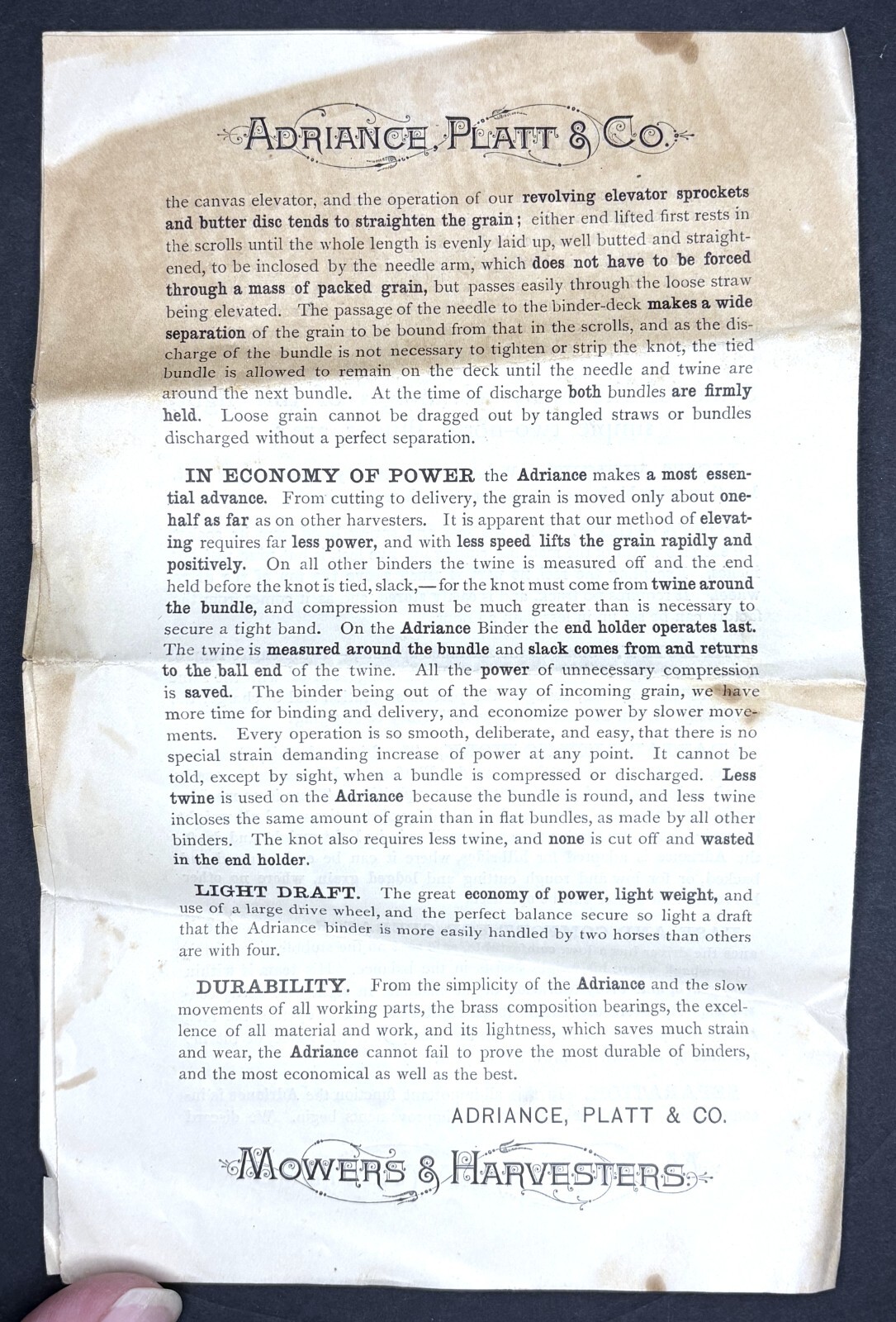 ADRIANCE, PLATT & CO.

the canvas elevator, and the operation of our revolving elevator sprockets and butter disc tends to straighten the grain; either end lifted first rests in the scrolls until the whole length is evenly laid up, well butted and straightened, to be inclosed by the needle arm, which does not have to be forced through a mass of packed grain, but passes easily through the loose straw being elevated. The passage of the needle to the binder-deck makes a wide separation of the grain to be bound from that in the scrolls, and as the discharge of the bundle is not necessary to tighten or strip the knot, the tied bundle is allowed to remain on the deck until the needle and twine are around the next bundle. At the time of discharge both bundles are firmly held. Loose grain cannot be dragged out by tangled straws or bundles discharged without a perfect separation.

IN ECONOMY OF POWER the Adriance makes a most essential advance. From cutting to delivery, the grain is moved only about one-half as far as on other harvesters. It is apparent that our method of elevating requires far less power, and with less speed lifts the grain rapidly and positively. On all other binders the twine is measured off and the end held before the knot is tied, slack,—for the knot must come from twine around the bundle, and compression must be much greater than is necessary to secure a tight band. On the Adriance Binder the end holder operates last. The twine is measured around the bundle and slack comes from and returns to the ball end of the twine. All the power of unnecessary compression is saved. The binder being out of the way of incoming grain, we have more time for binding and delivery, and economize power by slower movements. Every operation is so smooth, deliberate, and easy, that there is no special strain demanding increase of power at any point. It cannot be told, except by sight, when a bundle is compressed or discharged. Less twine is used on the Adriance because the bundle is round, and less twine incloses the same amount of grain than in flat bundles, as made by all other binders. The knot also requires less twine, and none is cut off and wasted in the end holder.

LIGHT DRAFT. The great economy of power, light weight, and use of a large drive wheel, and the perfect balance secure so light a draft that the Adriance binder is more easily handled by two horses than others are with four.

DURABILITY. From the simplicity of the Adriance and the slow movements of all working parts, the brass composition bearings, the excellence of all material and work, and its lightness, which saves much strain and wear, the Adriance cannot fail to prove the most durable of binders, and the most economical as well as the best.

ADRIANCE, PLATT & CO.

MOWERS & HARVESTERS.